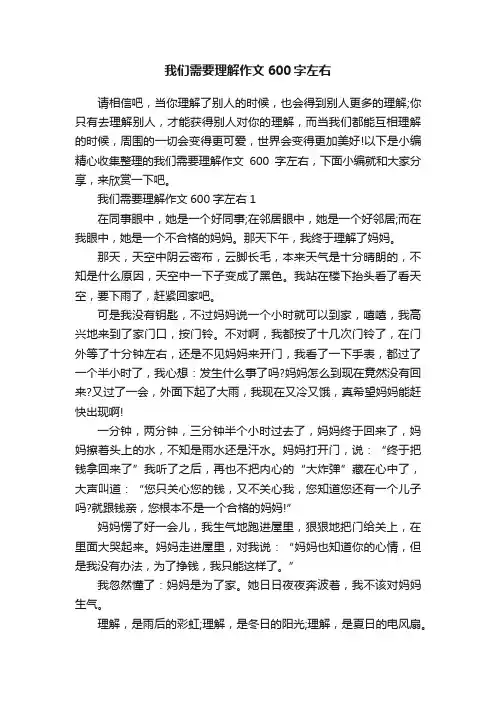 我们需要理解作文 600 字左右

请相信吧，当你理解了别人的时候，也会得到别人更多的理解;你只有去理解别人，才能获得别人对你的理解，而当我们都能互相理解的时候，周围的一切会变得更可爱，世界会变得更加美好!以下是小编精心收集整理的我们需要理解作文 600 字左右，下面小编就和大家分享，来欣赏一下吧。

我们需要理解作文 600 字左右 1

在同事眼中，她是一个好同事;在邻居眼中，她是一个好邻居;而在我眼中，她是一个不合格的妈妈。那天下午，我终于理解了妈妈。

那天，天空中阴云密布，云脚长毛，本来天气是十分晴朗的，不知是什么原因，天空中一下子变成了黑色。我站在楼下抬头看了看天空，要下雨了，赶紧回家吧。

可是我没有钥匙，不过妈妈说一个小时就可以到家，嘻嘻，我高兴地来到了家门口，按门铃。不对啊，我都按了十几次门铃了，在门外等了十分钟左右，还是不见妈妈来开门，我看了一下手表，都过了一个半小时了，我心想：发生什么事了吗?妈妈怎么到现在竟然没有回来?又过了一会，外面下起了大雨，我现在又冷又饿，真希望妈妈能赶快出现啊!

一分钟，两分钟，三分钟半个小时过去了，妈妈终于回来了，妈妈擦着头上的水，不知是雨水还是汗水。妈妈打开门，说：“终于把钱拿回来了”我听了之后，再也不把内心的“大炸弹”藏在心中了，大声叫道：“您只关心您的钱，又不关心我，您知道您还有一个儿子吗?就跟钱亲，您根本不是一个合格的妈妈!”

妈妈愣了好一会儿，我生气地跑进屋里，狠狠地把门给关上，在里面大哭起来。妈妈走进屋里，对我说：“妈妈也知道你的心情，但是我没有办法，为了挣钱，我只能这样了。”

我忽然懂了：妈妈是为了家。她日日夜夜奔波着，我不该对妈妈生气。

理解，是雨后的彩虹;理解，是冬日的阳光;理解，是夏日的电风扇。